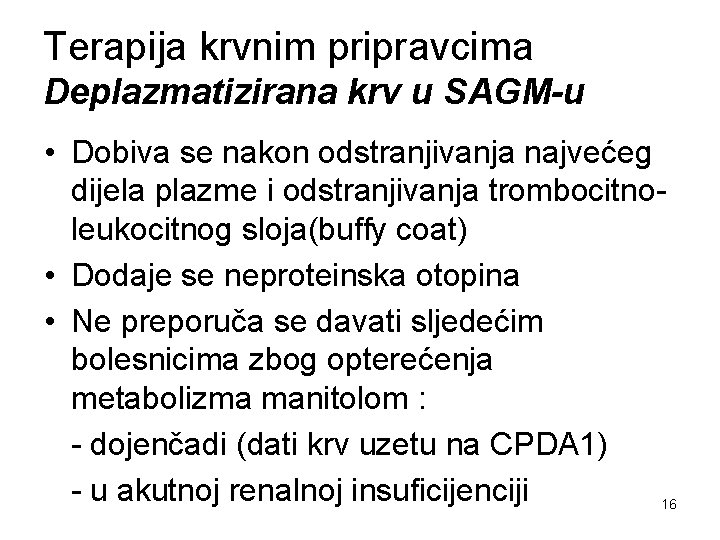 Terapija krvnim pripravcima
Deplazmatizirana krv u SAGM-u

• Dobiva se nakon odstranjivanja najvećeg dijela plazme i odstranjivanja trombocitno-leukocitnog sloja(buffy coat)
• Dodaje se neproteinska otopina
• Ne preporuča se davati sljedećim bolesnicima zbog opterećenja metabolizma manitolom :
- dojenčadi (dati krv uzetu na CPDA1)
- u akutnoj renalnoj insuficijenciji

16